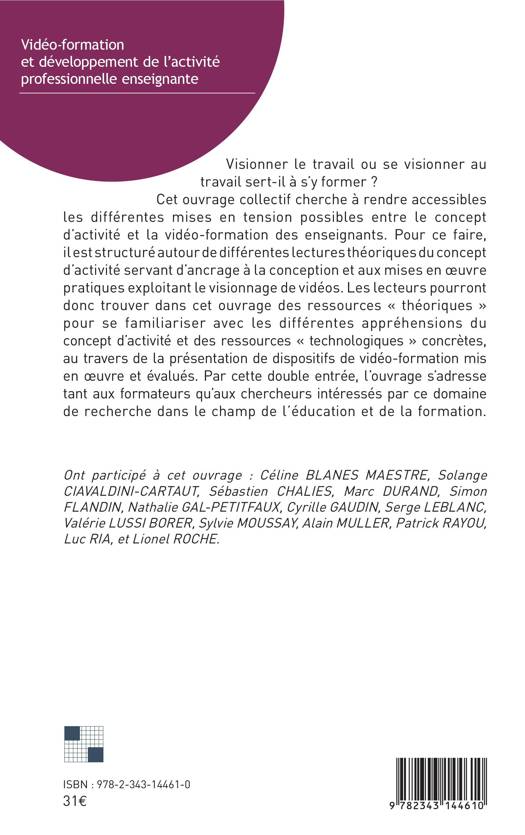 Vidéo-formation et développement de l'activité professionnelle enseignante

Visionner le travail ou se visionner au travail sert-il à s'y former ?

Cet ouvrage collectif cherche à rendre accessibles les différentes mises en tension possibles entre le concept d'activité et la vidéo-formation des enseignants. Pour ce faire, il est structuré autour de différentes lectures théoriques du concept d'activité servant d'ancrage à la conception et aux mises en œuvre pratiques exploitant le visionnage de vidéos. Les lecteurs pourront donc trouver dans cet ouvrage des ressources « théoriques » pour se familiariser avec les différentes appréhensions du concept d'activité et des ressources « technologiques » concrètes, au travers de la présentation de dispositifs de vidéo-formation mis en œuvre et évalués. Par cette double entrée, l'ouvrage s'adresse tant aux formateurs qu'aux chercheurs intéressés par ce domaine de recherche dans le champ de l'éducation et de la formation.

Ont participé à cet ouvrage : Céline BLANES MAESTRE, Solange CIAVALDINI-CARTAUT, Sébastien CHALIES, Marc DURAND, Simon FLANDIN, Nathalie GAL-PETITFAUX, Cyrille GAUDIN, Serge LEBLANC, Valérie LUSSI BORER, Sylvie MOUSSAY, Alain MULLER, Patrick RAYOU, Luc RIA, et Lionel ROCHE.

ISBN : 978-2-343-14461-0
31€

9 782343 144610